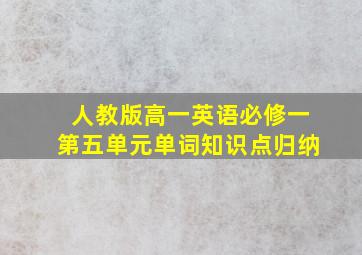 人教版高一英语必修一
第五单元单词知识点归纳